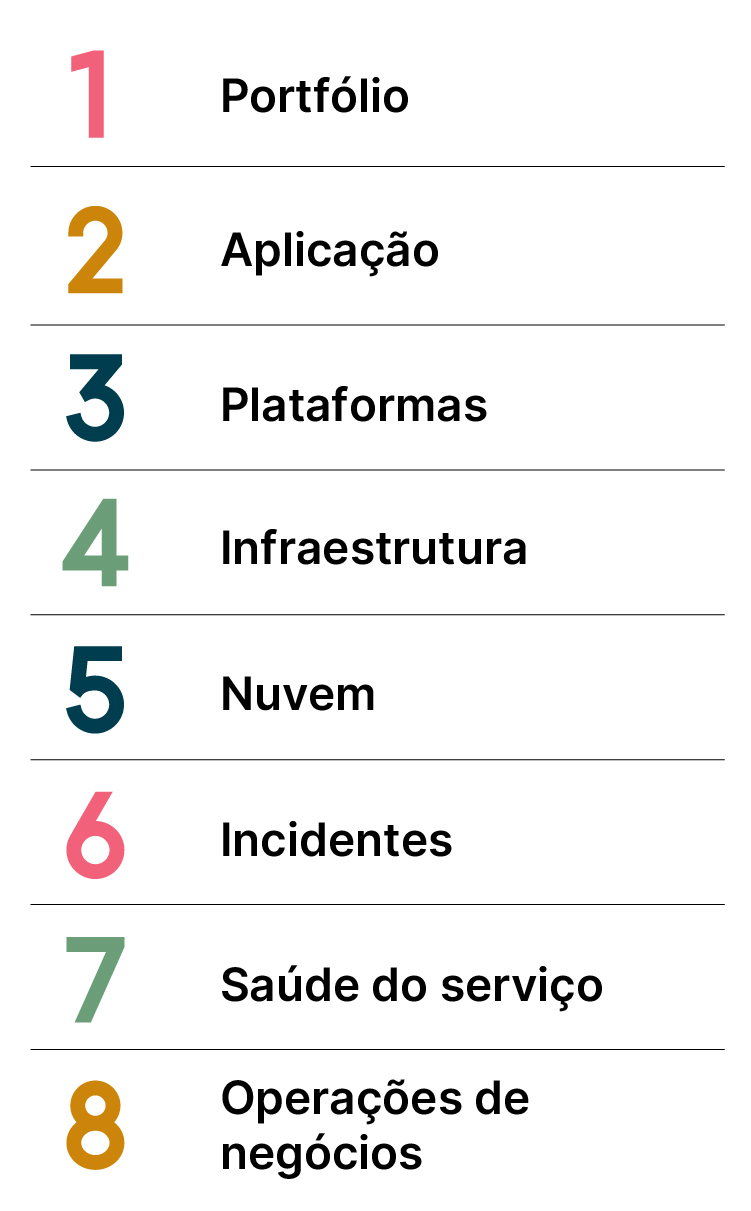 1 Portfólio

2 Aplicação

3 Plataformas

4 Infraestrutura

5 Nuvem

6 Incidentes

7 Saúde do serviço

8 Operações de negócios